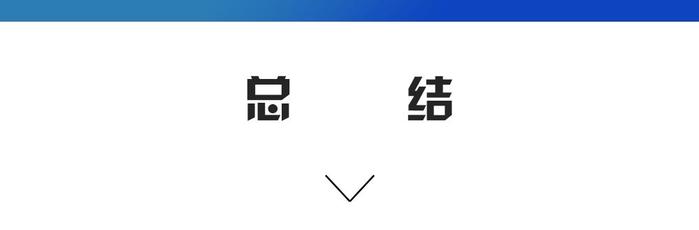 总　结